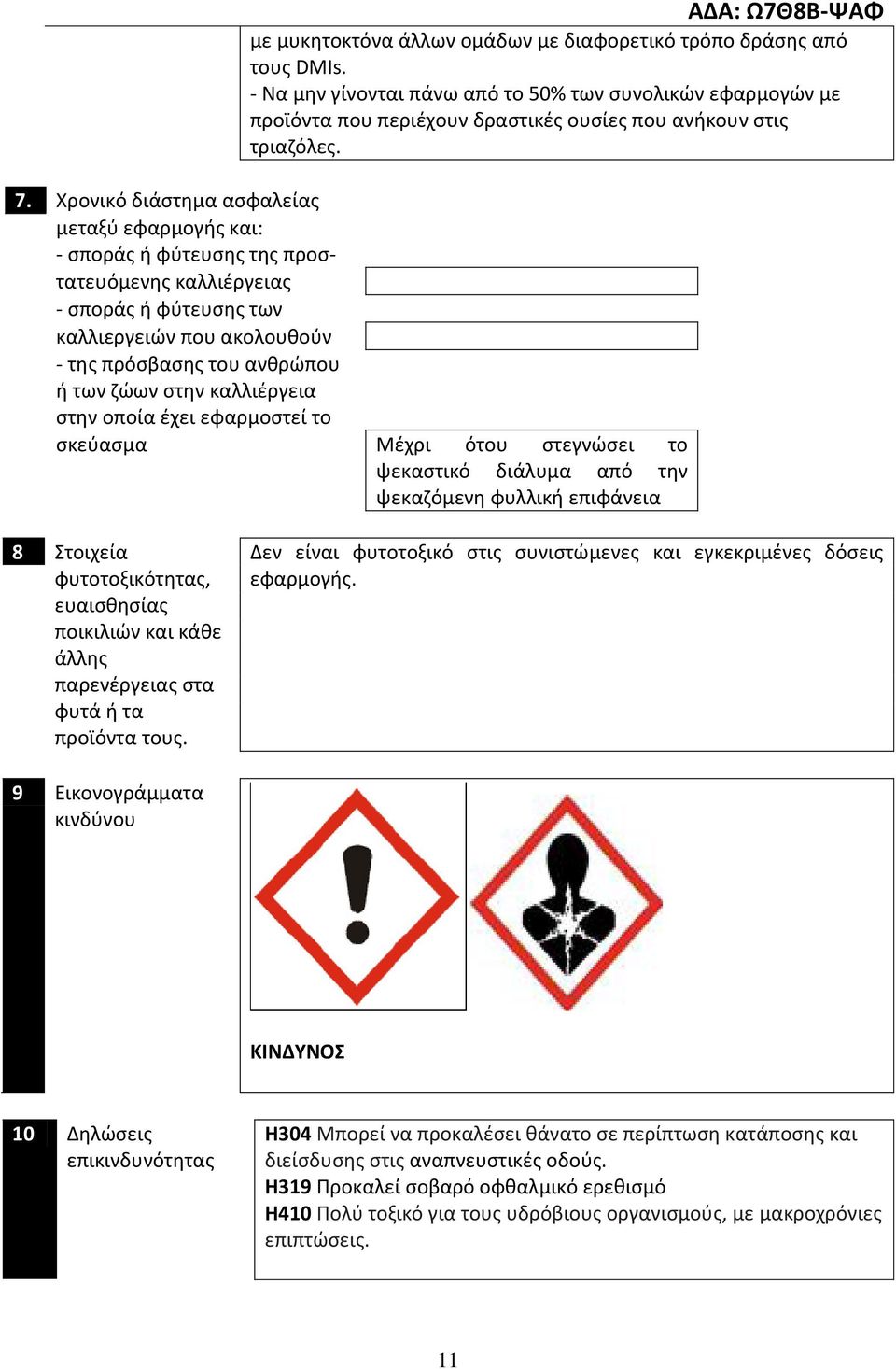 ΑΔΑ: Ω7Θ8Β-ΨΑΦ

με μυκητοκτόνα άλλων ομάδων με διαφορετικό τρόπο δράσης από τους DMIs.
- Να μην γίνονται πάνω από το 50% των συνολικών εφαρμογών με προϊόντα που περιέχουν δραστικές ουσίες που ανήκουν στις τριαζόλες.

7. Χρονικό διάστημα ασφαλείας μεταξύ εφαρμογής και:
- σποράς ή φύτευσης της προστατευόμενης καλλιέργειας
- σποράς ή φύτευσης των καλλιεργειών που ακολουθούν
- της πρόσβασης του ανθρώπου ή των ζώων στην καλλιέργεια στην οποία έχει εφαρμοστεί το σκεύασμα

Μέχρι ότου στεγνώσει το ψεκαστικό διάλυμα από την ψεκαζόμενη φυλλική επιφάνεια

8 Στοιχεία φυτοτοξικότητας, ευαισθησίας ποικιλιών και κάθε άλλης παρενέργειας στα φυτά ή τα προϊόντα τους.

Δεν είναι φυτοτοξικό στις συνιστώμενες και εγκεκριμένες δόσεις εφαρμογής.

9 Εικονογράμματα κινδύνου

ΚΙΝΔΥΝΟΣ

10 Δηλώσεις επικινδυνότητας

H304 Μπορεί να προκαλέσει θάνατο σε περίπτωση κατάποσης και διείσδυσης στις αναπνευστικές οδούς.
H319 Προκαλεί σοβαρό οφθαλμικό ερεθισμό
H410 Πολύ τοξικό για τους υδρόβιους οργανισμούς, με μακροχρόνιες επιπτώσεις.

11